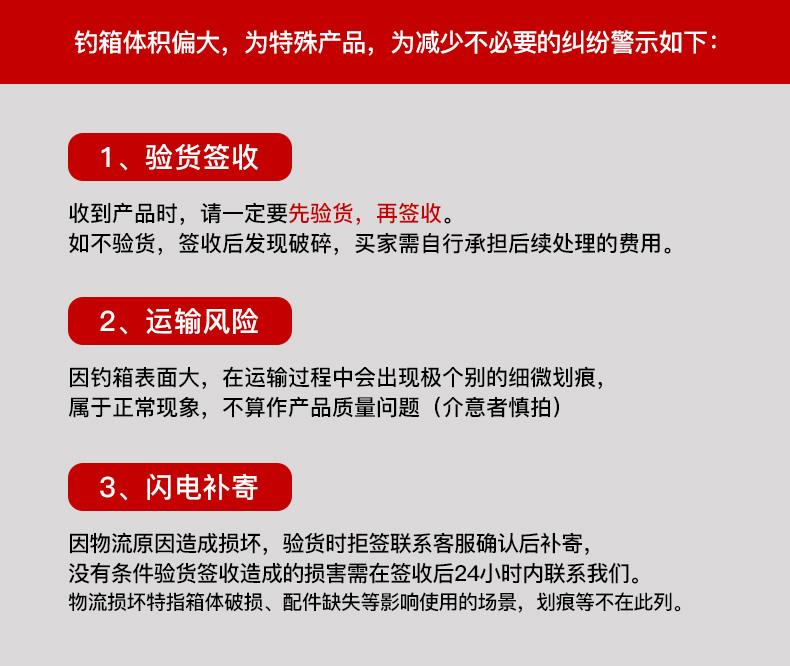 钓箱体积偏大，为特殊产品，为减少不必要的纠纷警示如下：

1、验货签收

收到产品时，请一定要先验货，再签收。
如不验货，签收后发现破碎，买家需自行承担后续处理的费用。

2、运输风险

因钓箱表面大，在运输过程中会出现极个别的细微划痕，
属于正常现象，不算作产品质量问题（介意者慎拍）

3、闪电补寄

因物流原因造成损坏，验货时拒签联系客服确认后补寄，
没有条件验货签收造成的损害需在签收后24小时内联系我们。
物流损坏特指箱体破损、配件缺失等影响使用的场景，划痕等不在此列。